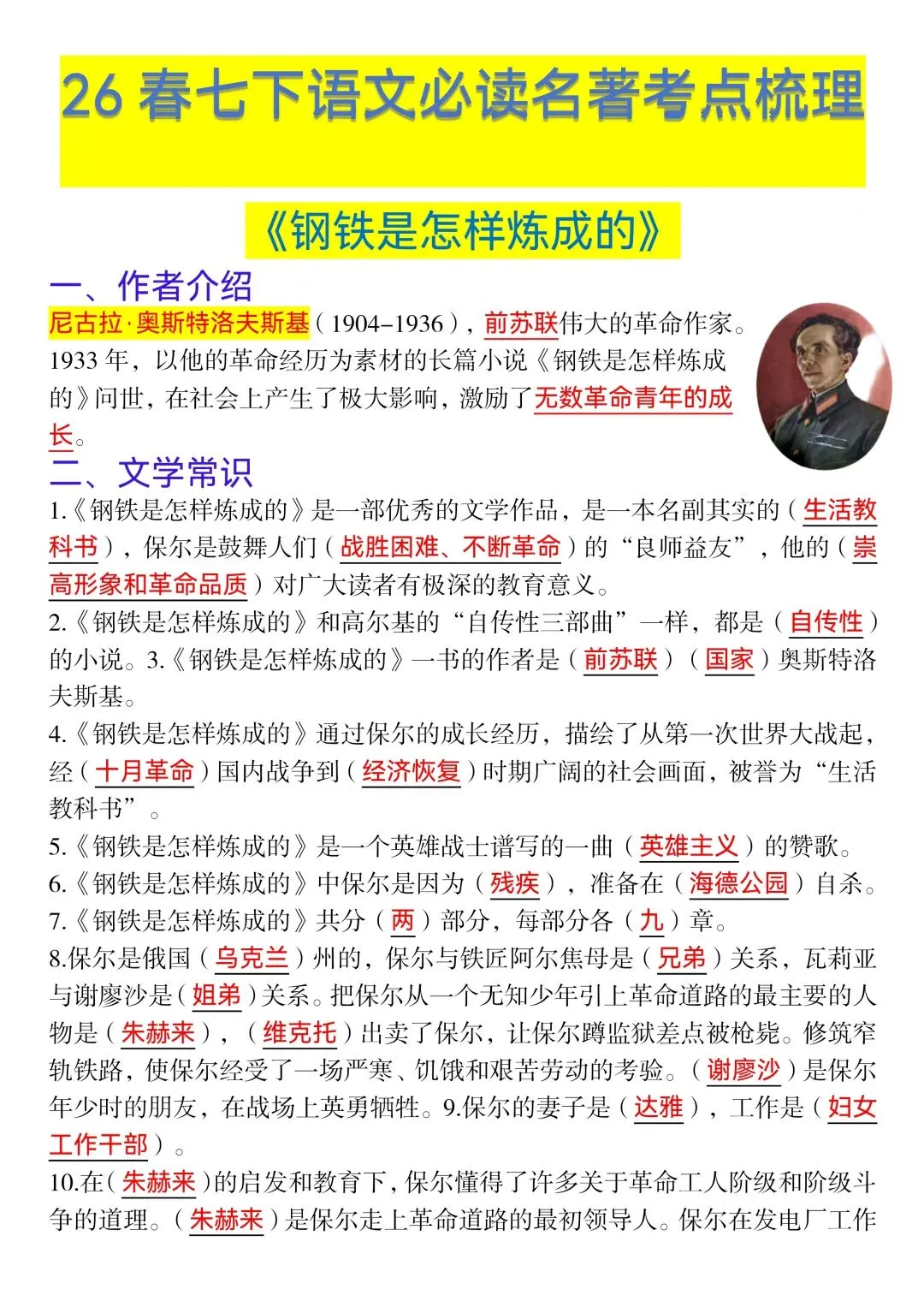 26 春七下语文必读名著考点梳理

《钢铁是怎样炼成的》

一、作者介绍

尼古拉·奥斯特洛夫斯基（1904–1936），前苏联伟大的革命作家。1933 年，以他的革命经历为素材的长篇小说《钢铁是怎样炼成的》问世，在社会上产生了极大影响，激励了无数革命青年的成长。

二、文学常识

1.《钢铁是怎样炼成的》是一部优秀的文学作品，是一本名副其实的（生活教科书），保尔是鼓舞人们（战胜困难、不断革命）的“良师益友”，他的（崇高形象和革命品质）对广大读者有极深的教育意义。

2.《钢铁是怎样炼成的》和高尔基的“自传性三部曲”一样，都是（自传性）的小说。3.《钢铁是怎样炼成的》一书的作者是（前苏联）（国家）奥斯特洛夫斯基。

4.《钢铁是怎样炼成的》通过保尔的成长经历，描绘了从第一次世界大战起，经（十月革命）国内战争到（经济恢复）时期广阔的社会画面，被誉为“生活教科书”。

5.《钢铁是怎样炼成的》是一个英雄战士谱写的一曲（英雄主义）的赞歌。

6.《钢铁是怎样炼成的》中保尔是因为（残疾），准备在（海德公园）自杀。

7.《钢铁是怎样炼成的》共分（两）部分，每部分各（九）章。

8.保尔是俄国（乌克兰）州的，保尔与铁匠阿尔焦母是（兄弟）关系，瓦莉亚与谢廖沙是（姐弟）关系。把保尔从一个无知少年引上革命道路的最主要的人物是（朱赫来），（维克托）出卖了保尔，让保尔蹲监狱差点被枪毙。修筑窄轨铁路，使保尔经受了一场严寒、饥饿和艰苦劳动的考验。（谢廖沙）是保尔年少时的朋友，在战场上英勇牺牲。9.保尔的妻子是（达雅），工作是（妇女工作干部）。

10.在（朱赫来）的启发和教育下，保尔懂得了许多关于革命工人阶级和阶级斗争的道理。（朱赫来）是保尔走上革命道路的最初领导人。保尔在发电厂工作